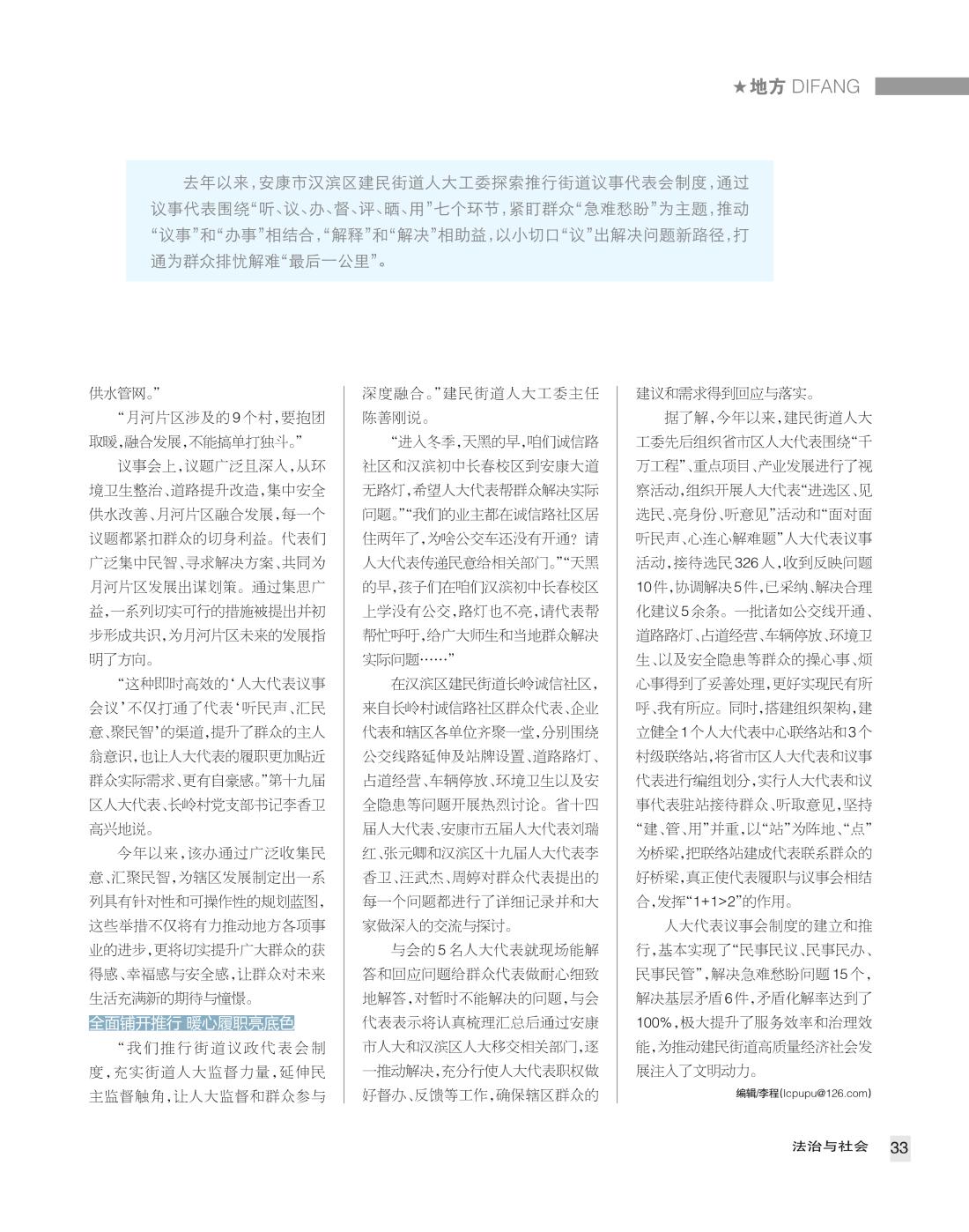 ★地方 DIFANG

去年以来，安康市汉滨区建民街道人大工委探索推行街道议事代表会制度，通过议事代表围绕“听、议、办、督、评、晒、用”七个环节，紧盯群众“急难愁盼”为主题，推动“议事”和“办事”相结合，“解释”和“解决”相助益，以小切口“议”出解决问题新路径，打通为群众排忧解难“最后一公里”。

供水管网。”

“月河片区涉及的9个村，要抱团取暖，融合发展，不能搞单打独斗。”

议事会上，议题广泛且深入，从环境卫生整治、道路提升改造，集中安全供水改善、月河片区融合发展，每一个议题都紧扣群众的切身利益。代表们广泛集中民智、寻求解决方案、共同为月河片区发展出谋划策。通过集思广益，一系列切实可行的措施被提出并初步形成共识，为月河片区未来的发展指明了方向。

“这种即时高效的‘人大代表议事会议’不仅打通了代表‘听民声、汇民意、聚民智’的渠道，提升了群众的主人翁意识，也让人大代表的履职更加贴近群众实际需求、更有自豪感。”第十九届区人大代表、长岭村党支部书记李香卫高兴地说。

今年以来，该办通过广泛收集民意、汇聚民智，为辖区发展制定出一系列具有针对性和可操作性的规划蓝图，这些举措不仅将有力推动地方各项事业的进步，更将切实提升广大群众的获得感、幸福感与安全感，让群众对未来生活充满新的期待与憧憬。

全面铺开推行 暖心履职亮底色

“我们推行街道议政代表会制度，充实街道人大监督力量，延伸民主监督触角，让人大监督和群众参与深度融合。”建民街道人大工委主任陈善刚说。

“进入冬季，天黑的早，咱们诚信路社区和汉滨初中长春校区到安康大道无路灯，希望人大代表帮群众解决实际问题。”“我们的业主都在诚信路社区居住两年了，为啥公交车还没有开通？请人大代表传递民意给相关部门。”“天黑的早，孩子们在咱们汉滨初中长春校区上学没有公交，路灯也不亮，请代表帮帮忙呼吁，给广大师生和当地群众解决实际问题……”

在汉滨区建民街道长岭诚信社区，来自长岭村诚信路社区群众代表、企业代表和辖区各单位齐聚一堂，分别围绕公交线路延伸及站牌设置、道路路灯、占道经营、车辆停放、环境卫生以及安全隐患等问题开展热烈讨论。省十四届人大代表、安康市五届人大代表刘瑞红、张元卿和汉滨区十九届人大代表李香卫、汪武杰、周婷对群众代表提出的每一个问题都进行了详细记录并和大家做深入的交流与探讨。

与会的5名人大代表就现场能解答和回应问题给群众代表做耐心细致地解答，对暂时不能解决的问题，与会代表表示将认真梳理汇总后通过安康市人大和汉滨区人大移交相关部门，逐一推动解决，充分行使人大代表职权做好督办、反馈等工作，确保辖区群众的建议和需求得到回应与落实。

据了解，今年以来，建民街道人大工委先后组织省市区人大代表围绕“千万工程”、重点项目、产业发展进行了视察活动，组织开展人大代表“进选区、见选民、亮身份、听意见”活动和“面对面听民声、心连心解难题”人大代表议事活动，接待选民326人，收到反映问题10件，协调解决5件，已采纳、解决合理化建议5余条。一批诸如公交线开通、道路路灯、占道经营、车辆停放、环境卫生、以及安全隐患等群众的操心事、烦心事得到了妥善处理，更好实现民有所呼、我有所应。同时，搭建组织架构，建立健全1个人大代表中心联络站和3个村级联络站，将省市区人大代表和议事代表进行编组划分，实行人大代表和议事代表驻站接待群众、听取意见，坚持“建、管、用”并重，以“站”为阵地、“点”为桥梁，把联络站建成代表联系群众的好桥梁，真正使代表履职与议事会相结合，发挥“1+1>2”的作用。

人大代表议事会制度的建立和推行，基本实现了“民事民议、民事民办、民事民管”，解决急难愁盼问题15个，解决基层矛盾6件，矛盾化解率达到了100%，极大提升了服务效率和治理效能，为推动建民街道高质量经济社会发展注入了文明动力。

编辑/李程(lcpupu@126.com)

法治与社会 33